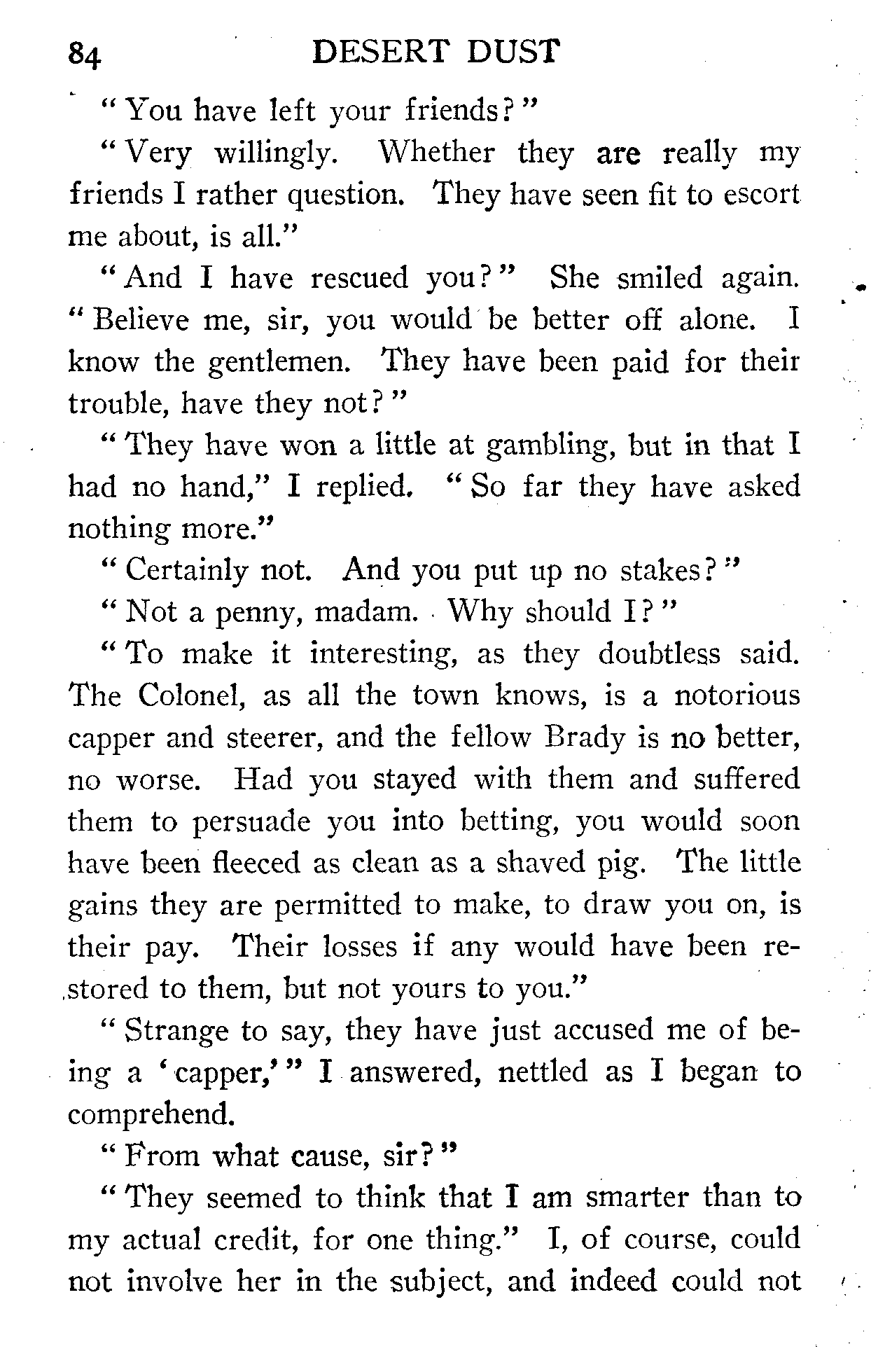 84 DESERT DUST

"You have left your friends?"

"Very willingly. Whether they are really my friends I rather question. They have seen fit to escort me about, is all."

"And I have rescued you?" She smiled again. "Believe me, sir, you would be better off alone. I know the gentlemen. They have been paid for their trouble, have they not?"

"They have won a little at gambling, but in that I had no hand," I replied. "So far they have asked nothing more."

"Certainly not. And you put up no stakes?"

"Not a penny, madam. Why should I?"

"To make it interesting, as they doubtless said. The Colonel, as all the town knows, is a notorious capper and steerer, and the fellow Brady is no better, no worse. Had you stayed with them and suffered them to persuade you into betting, you would soon have been fleeced as clean as a shaved pig. The little gains they are permitted to make, to draw you on, is their pay. Their losses if any would have been restored to them, but not yours to you."

"Strange to say, they have just accused me of being a 'capper,'" I answered, nettled as I began to comprehend.

"From what cause, sir?"

"They seemed to think that I am smarter than to my actual credit, for one thing." I, of course, could not involve her in the subject, and indeed could not